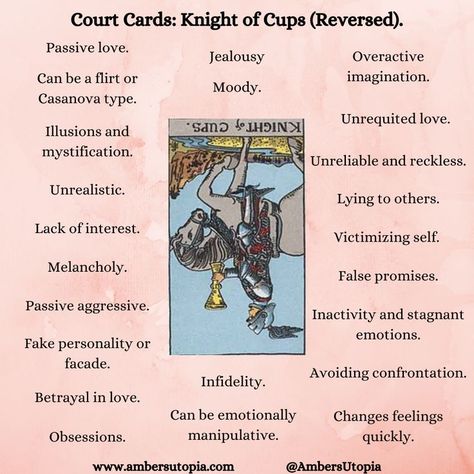 Court Cards: Knight of Cups (Reversed).

Passive love.

Can be a flirt or Casanova type.

Illusions and mystification.

Unrealistic.

Lack of interest.

Melancholy.

Passive aggressive.

Fake personality or facade.

Betrayal in love.

Obsessions.

Jealousy

Moody.

KNIGHT of CUPS.

Infidelity.

Can be emotionally manipulative.

Overactive imagination.

Unrequited love.

Unreliable and reckless.

Lying to others.

Victimizing self.

False promises.

Inactivity and stagnant emotions.

Avoiding confrontation.

Changes feelings quickly.

www.ambersutopia.com

@AmbersUtopia